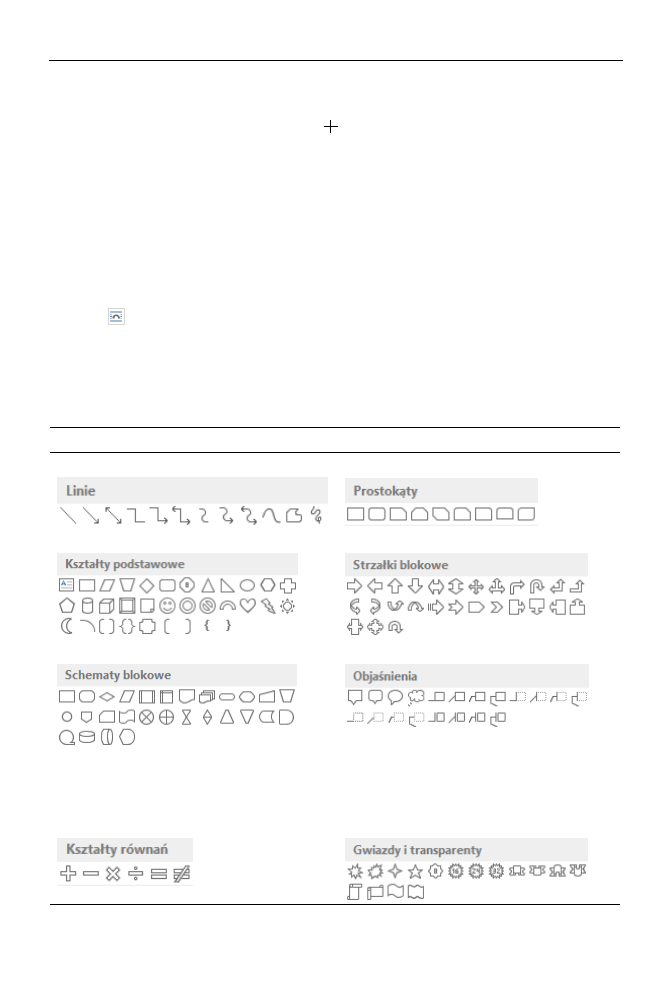 Linie

Prostokąty

Kształty podstawowe

Strzałki blokowe

Schematy blokowe

Objaśnienia

Kształty równań

Gwiazdy i transparenty